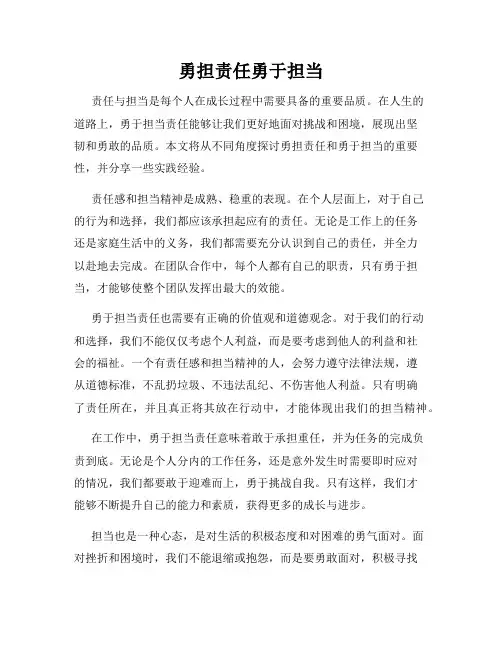 勇担责任勇于担当

责任与担当是每个人在成长过程中需要具备的重要品质。在人生的道路上，勇于担当责任能够让我们更好地面对挑战和困境，展现出坚韧和勇敢的品质。本文将从不同角度探讨勇担责任和勇于担当的重要性，并分享一些实践经验。

责任感和担当精神是成熟、稳重的表现。在个人层面上，对于自己的行为和选择，我们都应该承担起应有的责任。无论是工作上的任务还是家庭生活中的义务，我们都需要充分认识到自己的责任，并全力以赴地去完成。在团队合作中，每个人都有自己的职责，只有勇于担当，才能够使整个团队发挥出最大的效能。

勇于担当责任也需要有正确的价值观和道德观念。对于我们的行动和选择，我们不能仅仅考虑个人利益，而是要考虑到他人的利益和社会的福祉。一个有责任感和担当精神的人，会努力遵守法律法规，遵从道德标准，不乱扔垃圾、不违法乱纪、不伤害他人利益。只有明确了责任所在，并且真正将其放在行动中，才能体现出我们的担当精神。

在工作中，勇于担当责任意味着敢于承担重任，并为任务的完成负责到底。无论是个人分内的工作任务，还是意外发生时需要即时应对的情况，我们都要敢于迎难而上，勇于挑战自我。只有这样，我们才能够不断提升自己的能力和素质，获得更多的成长与进步。

担当也是一种心态，是对生活的积极态度和对困难的勇气面对。面对挫折和困境时，我们不能退缩或抱怨，而是要勇敢面对，积极寻找